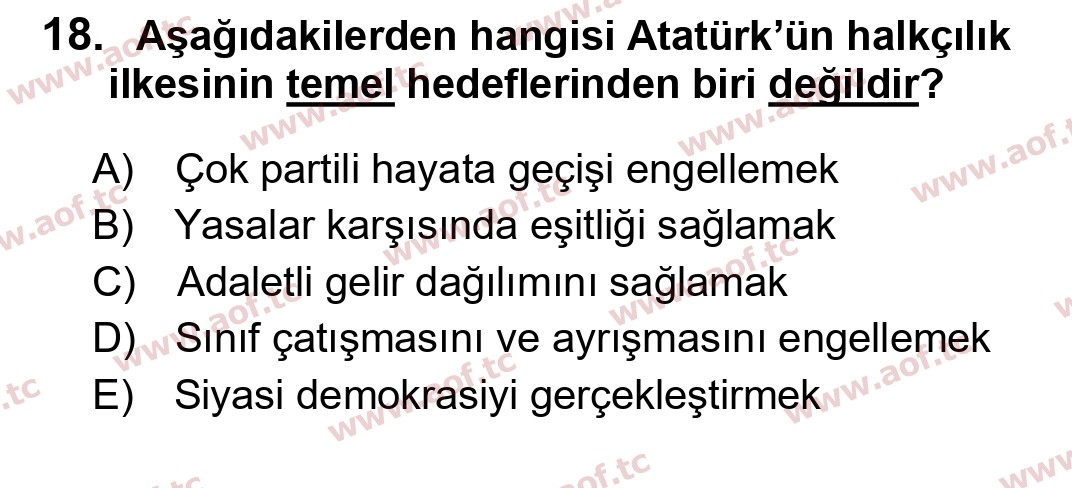 18. Aşağıdakilerden hangisi Atatürk'ün halkçılık ilkesinin temel hedeflerinden biri değildir?

A) Çok partili hayata geçişi engellemek
B) Yasalar karşısında eşitliği sağlamak
C) Adaletli gelir dağılımını sağlamak
D) Sınıf çatışmasını ve ayrışmasını engellemek
E) Siyasi demokrasiyi gerçekleştirmek

www.aof.tc